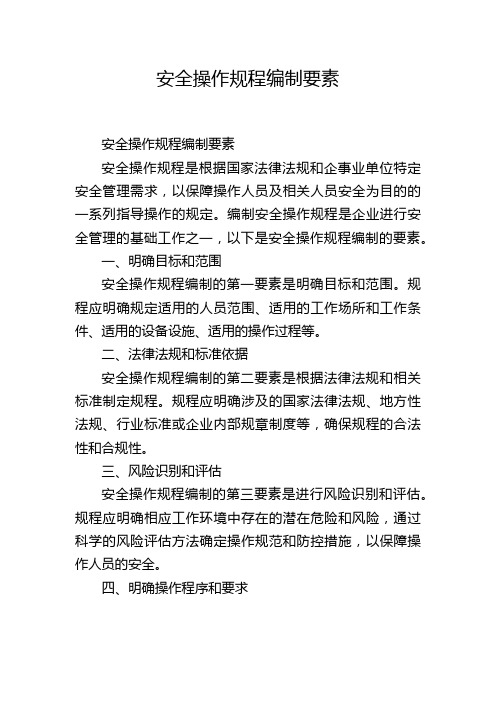 安全操作规程编制要素

安全操作规程编制要素

安全操作规程是根据国家法律法规和企事业单位特定安全管理需求，以保障操作人员及相关人员安全为目的的一系列指导操作的规定。编制安全操作规程是企业进行安全管理的基础工作之一，以下是安全操作规程编制的要素。

一、明确目标和范围

安全操作规程编制的第一要素是明确目标和范围。规程应明确规定适用的人员范围、适用的工作场所和工作条件、适用的设备设施、适用的操作过程等。

二、法律法规和标准依据

安全操作规程编制的第二要素是根据法律法规和相关标准制定规程。规程应明确涉及的国家法律法规、地方性法规、行业标准或企业内部规章制度等，确保规程的合法性和合规性。

三、风险识别和评估

安全操作规程编制的第三要素是进行风险识别和评估。规程应明确相应工作环境中存在的潜在危险和风险，通过科学的风险评估方法确定操作规范和防控措施，以保障操作人员的安全。

四、明确操作程序和要求